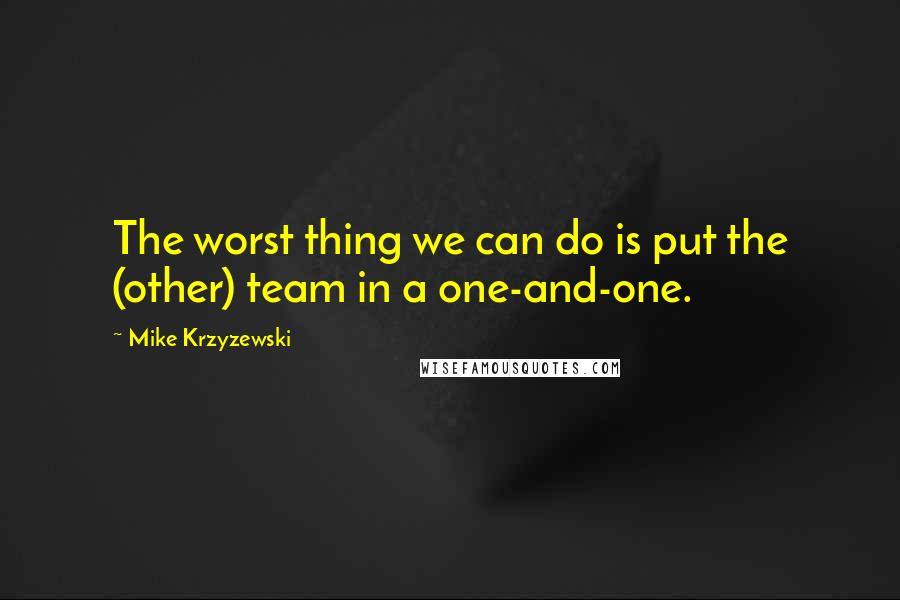 The worst thing we can do is put the (other) team in a one-and-one.

~ Mike Krzyzewski

WISEFAMOUSQUOTES.COM